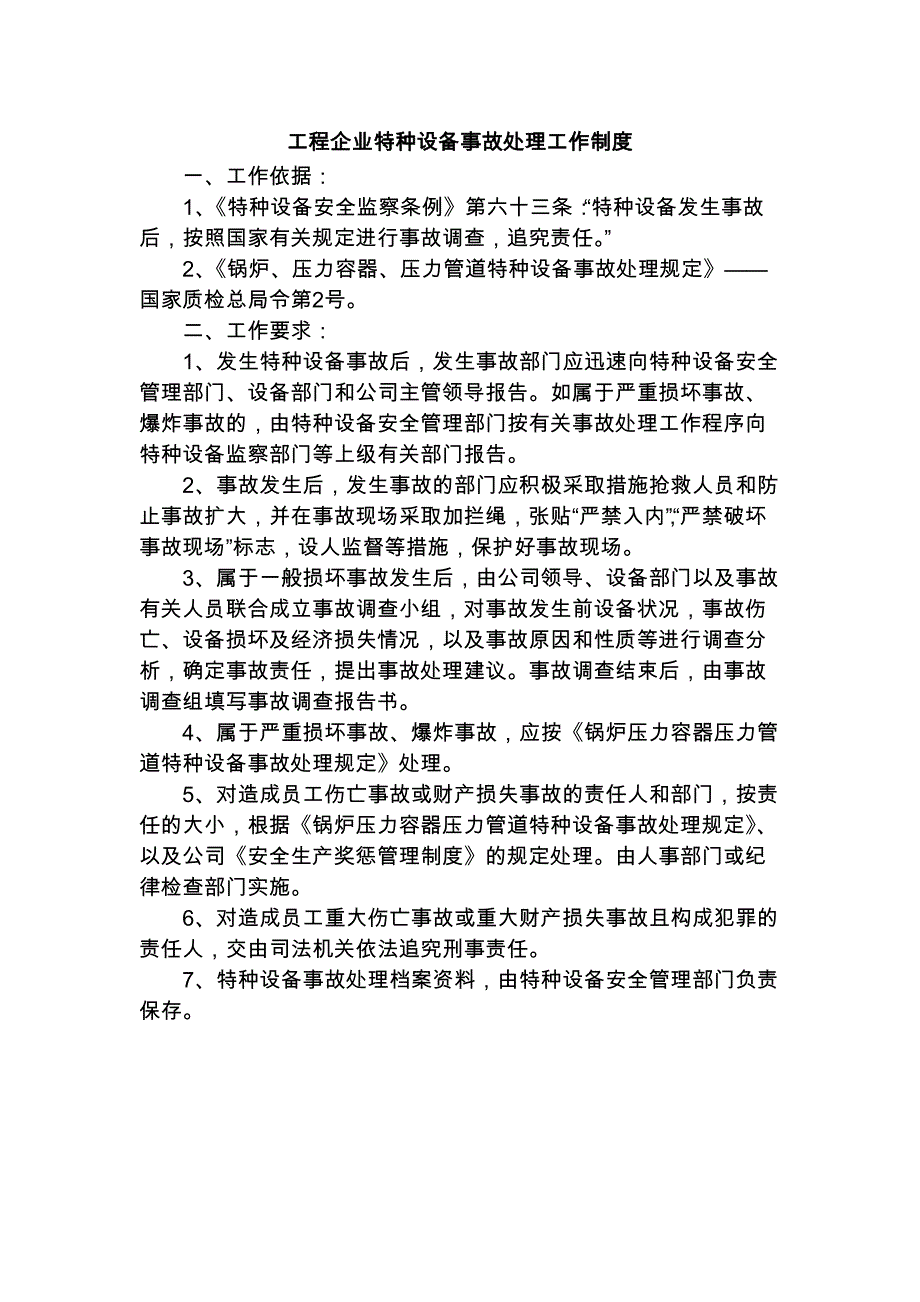 工程企业特种设备事故处理工作制度

一、工作依据：

1、《特种设备安全监察条例》第六十三条：“特种设备发生事故后，按照国家有关规定进行事故调查，追究责任。”

2、《锅炉、压力容器、压力管道特种设备事故处理规定》——国家质检总局令第2号。

二、工作要求：

1、发生特种设备事故后，发生事故部门应迅速向特种设备安全管理部门、设备部门和公司主管领导报告。如属于严重损坏事故、爆炸事故的，由特种设备安全管理部门按有关事故处理工作程序向特种设备监察部门等上级有关部门报告。

2、事故发生后，发生事故的部门应积极采取措施抢救人员和防止事故扩大，并在事故现场采取加拦绳，张贴“严禁入内”“严禁破坏事故现场”标志，设人监督等措施，保护好事故现场。

3、属于一般损坏事故发生后，由公司领导、设备部门以及事故有关人员联合成立事故调查小组，对事故发生前设备状况，事故伤亡、设备损坏及经济损失情况，以及事故原因和性质等进行调查分析，确定事故责任，提出事故处理建议。事故调查结束后，由事故调查组填写事故调查报告书。

4、属于严重损坏事故、爆炸事故，应按《锅炉压力容器压力管道特种设备事故处理规定》处理。

5、对造成员工伤亡事故或财产损失事故的责任人和部门，按责任的大小，根据《锅炉压力容器压力管道特种设备事故处理规定》、以及公司《安全生产奖惩管理制度》的规定处理。由人事部门或纪律检查部门实施。

6、对造成员工重大伤亡事故或重大财产损失事故且构成犯罪的责任人，交由司法机关依法追究刑事责任。

7、特种设备事故处理档案资料，由特种设备安全管理部门负责保存。